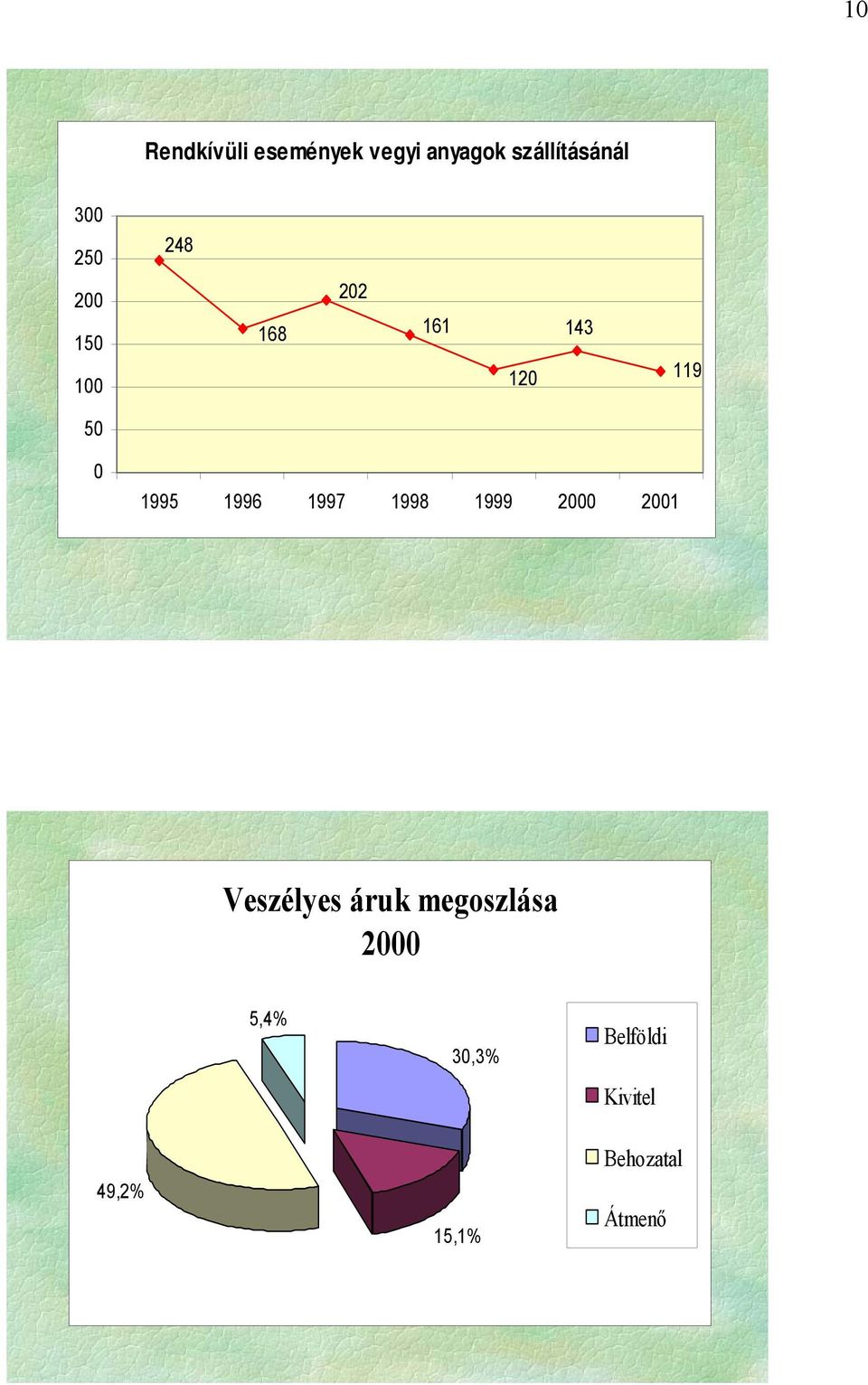 10

Rendkívüli események vegyi anyagok szállításánál

300
250
200
150
100
50
0

248
168
202
161
120
143
119

1995 1996 1997 1998 1999 2000 2001

Veszélyes áruk megoszlása 2000

5,4%
30,3%
49,2%
15,1%

Belföldi
Kivitel
Behozatal
Átmenő